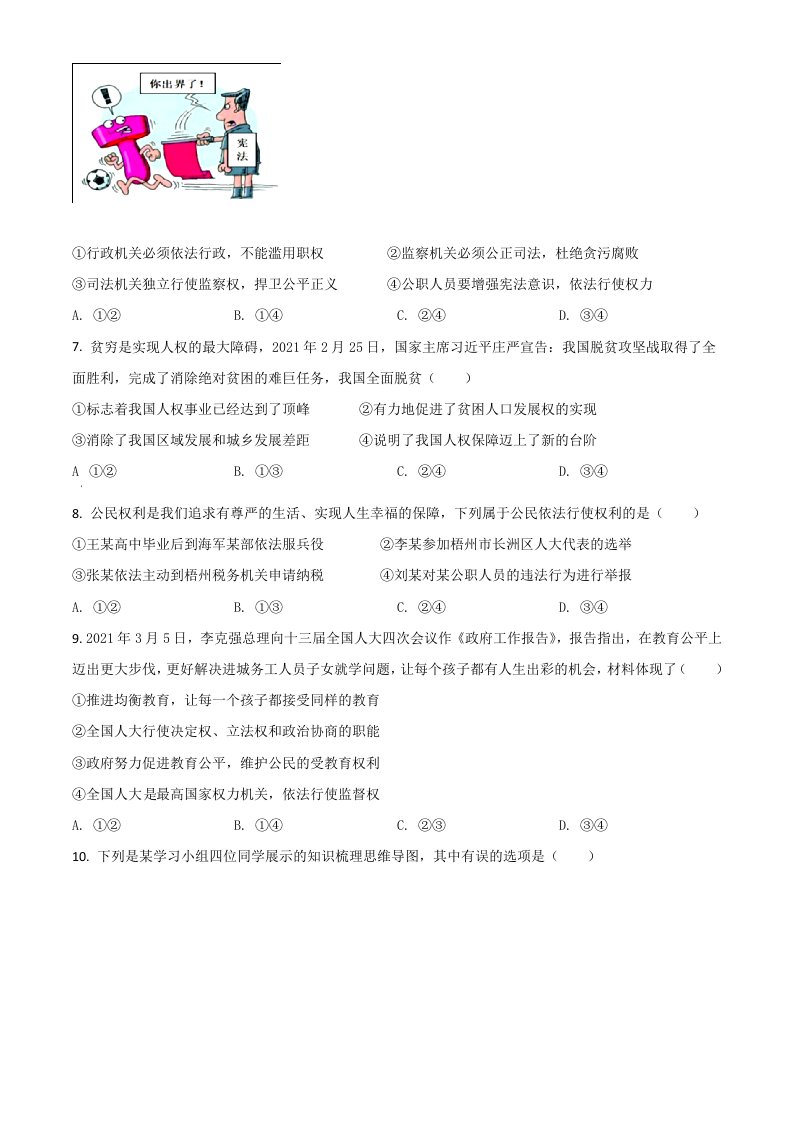 你出界了！

宪法

①行政机关必须依法行政，不能滥用职权　　②监察机关必须公正司法，杜绝贪污腐败

③司法机关独立行使监察权，捍卫公平正义　　④公职人员要增强宪法意识，依法行使权力

A. ①②　　B. ①④　　C. ②④　　D. ③④

7. 贫穷是实现人权的最大障碍，2021 年 2 月 25 日，国家主席习近平庄严宣告：我国脱贫攻坚战取得了全面胜利，完成了消除绝对贫困的艰巨任务，我国全面脱贫（　　）

①标志着我国人权事业已经达到了顶峰　　②有力地促进了贫困人口发展权的实现

③消除了我国区域发展和城乡发展差距　　④说明了我国人权保障迈上了新的台阶

A ①②　　B. ①③　　C. ②④　　D. ③④

8. 公民权利是我们追求有尊严的生活、实现人生幸福的保障，下列属于公民依法行使权利的是（　　）

①王某高中毕业后到海军某部依法服兵役　　②李某参加梧州市长洲区人大代表的选举

③张某依法主动到梧州税务机关申请纳税　　④刘某对某公职人员的违法行为进行举报

A. ①②　　B. ①③　　C. ②④　　D. ③④

9. 2021 年 3 月 5 日，李克强总理向十三届全国人大四次会议作《政府工作报告》，报告指出，在教育公平上迈出更大步伐，更好解决进城务工人员子女就学问题，让每个孩子都有人生出彩的机会，材料体现了（　　）

①推进均衡教育，让每一个孩子都接受同样的教育

②全国人大行使决定权、立法权和政治协商的职能

③政府努力促进教育公平，维护公民的受教育权利

④全国人大是最高国家权力机关，依法行使监督权

A. ①②　　B. ①④　　C. ②③　　D. ③④

10. 下列是某学习小组四位同学展示的知识梳理思维导图，其中有误的选项是（　　）